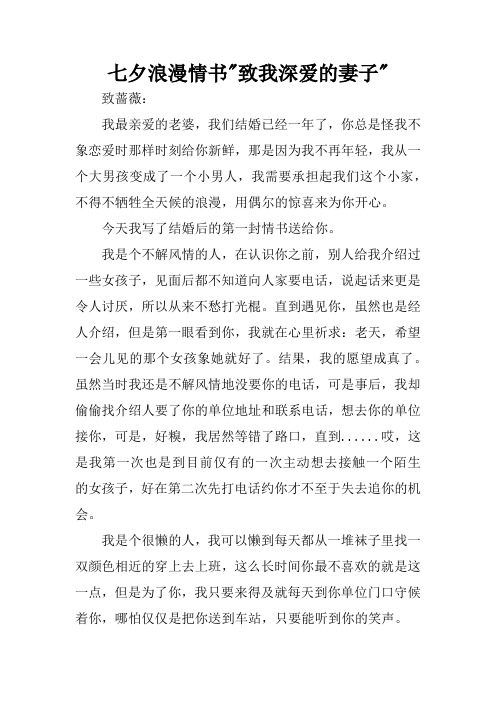 七夕浪漫情书"致我深爱的妻子"

致蔷薇：

我最亲爱的老婆，我们结婚已经一年了，你总是怪我不象恋爱时那样时刻给你新鲜，那是因为我不再年轻，我从一个大男孩变成了一个小男人，我需要承担起我们这个小家，不得不牺牲全天候的浪漫，用偶尔的惊喜来为你开心。

今天我写了结婚后的第一封情书送给你。

我是个不解风情的人，在认识你之前，别人给我介绍过一些女孩子，见面后都不知道向人家要电话，说起话来更是令人讨厌，所以从来不愁打光棍。直到遇见你，虽然也是经人介绍，但是第一眼看到你，我就在心里祈求：老天，希望一会儿见的那个女孩象她就好了。结果，我的愿望成真了。虽然当时我还是不解风情地没要你的电话，可是事后，我却偷偷找介绍人要了你的单位地址和联系电话，想去你的单位接你，可是，好糗，我居然等错了路口，直到......哎，这是我第一次也是到目前仅有的一次主动想去接触一个陌生的女孩子，好在第二次先打电话约你才不至于失去追你的机会。

我是个很懒的人，我可以懒到每天都从一堆袜子里找一双颜色相近的穿上去上班，这么长时间你最不喜欢的就是这一点，但是为了你，我只要来得及就每天到你单位门口守候着你，哪怕仅仅是把你送到车站，只要能听到你的笑声。